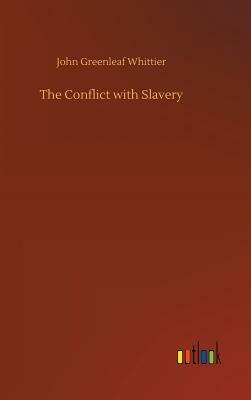 John Greenleaf Whittier

The Conflict with Slavery

outlook